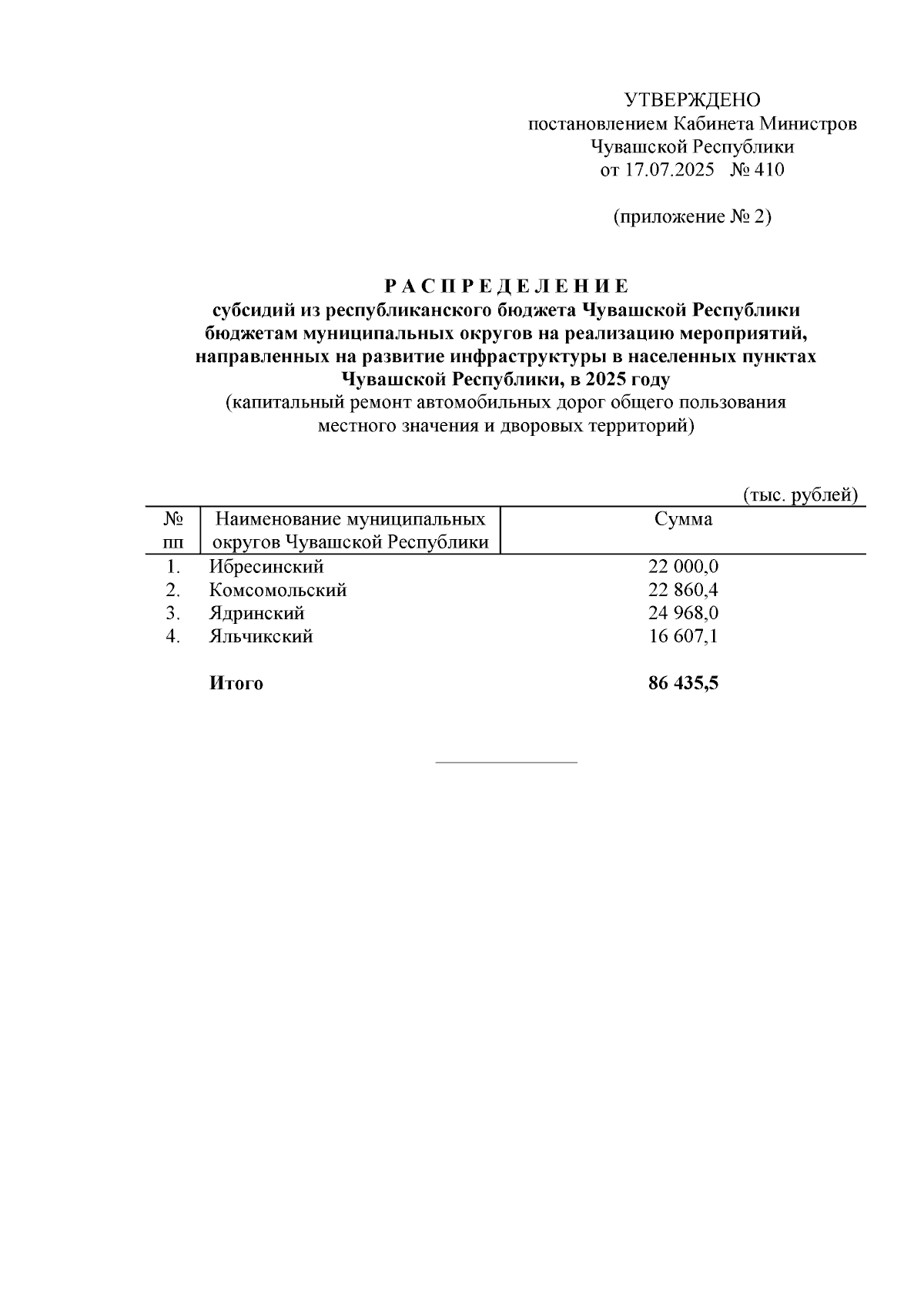 УТВЕРЖДЕНО
постановлением Кабинета Министров
Чувашской Республики
от 17.07.2025 № 410

(приложение № 2)

Р А С П Р Е Д Е Л Е Н И Е
субсидий из республиканского бюджета Чувашской Республики бюджетам муниципальных округов на реализацию мероприятий, направленных на развитие инфраструктуры в населенных пунктах Чувашской Республики, в 2025 году
(капитальный ремонт автомобильных дорог общего пользования местного значения и дворовых территорий)

(тыс. рублей)

| № пп | Наименование муниципальных округов Чувашской Республики | Сумма |
|---|---|---|
| 1. | Ибресинский | 22 000,0 |
| 2. | Комсомольский | 22 860,4 |
| 3. | Ядринский | 24 968,0 |
| 4. | Яльчикский | 16 607,1 |
| | Итого | 86 435,5 |